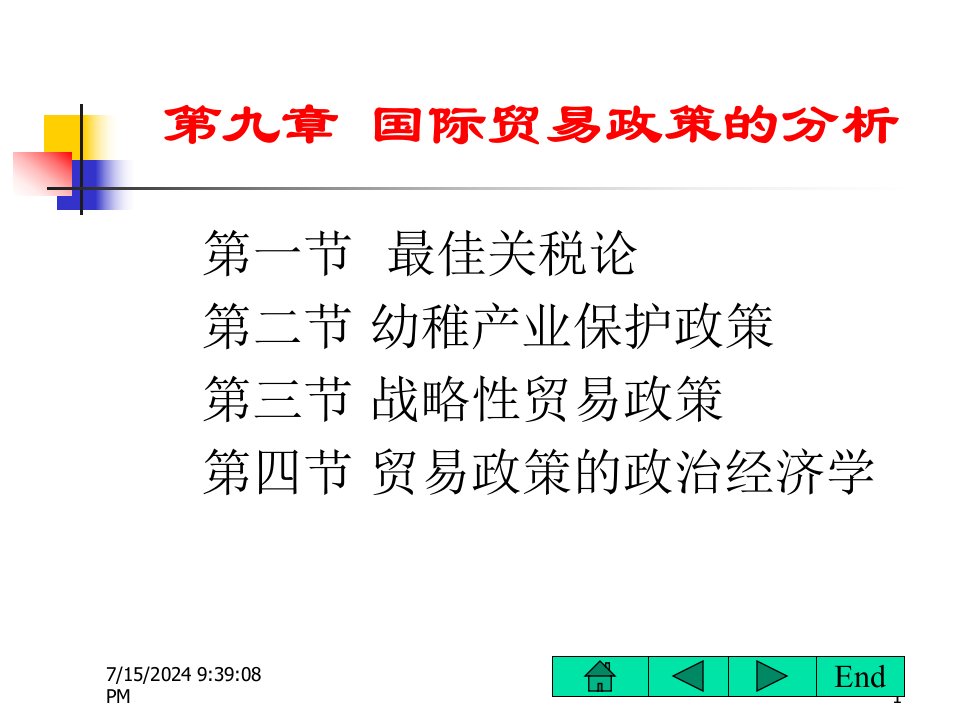 第九章 国际贸易政策的分析

第一节 最佳关税论
第二节 幼稚产业保护政策
第三节 战略性贸易政策
第四节 贸易政策的政治经济学

7/15/2024 9:39:08 PM

End

1